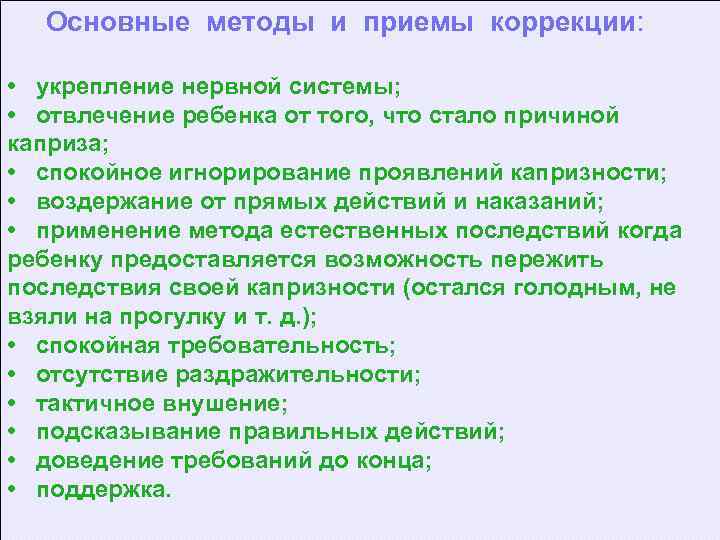 Основные методы и приемы коррекции:

• укрепление нервной системы;
• отвлечение ребенка от того, что стало причиной каприза;
• спокойное игнорирование проявлений капризности;
• воздержание от прямых действий и наказаний;
• применение метода естественных последствий когда ребенку предоставляется возможность пережить последствия своей капризности (остался голодным, не взяли на прогулку и т. д.);
• спокойная требовательность;
• отсутствие раздражительности;
• тактичное внушение;
• подсказывание правильных действий;
• доведение требований до конца;
• поддержка.